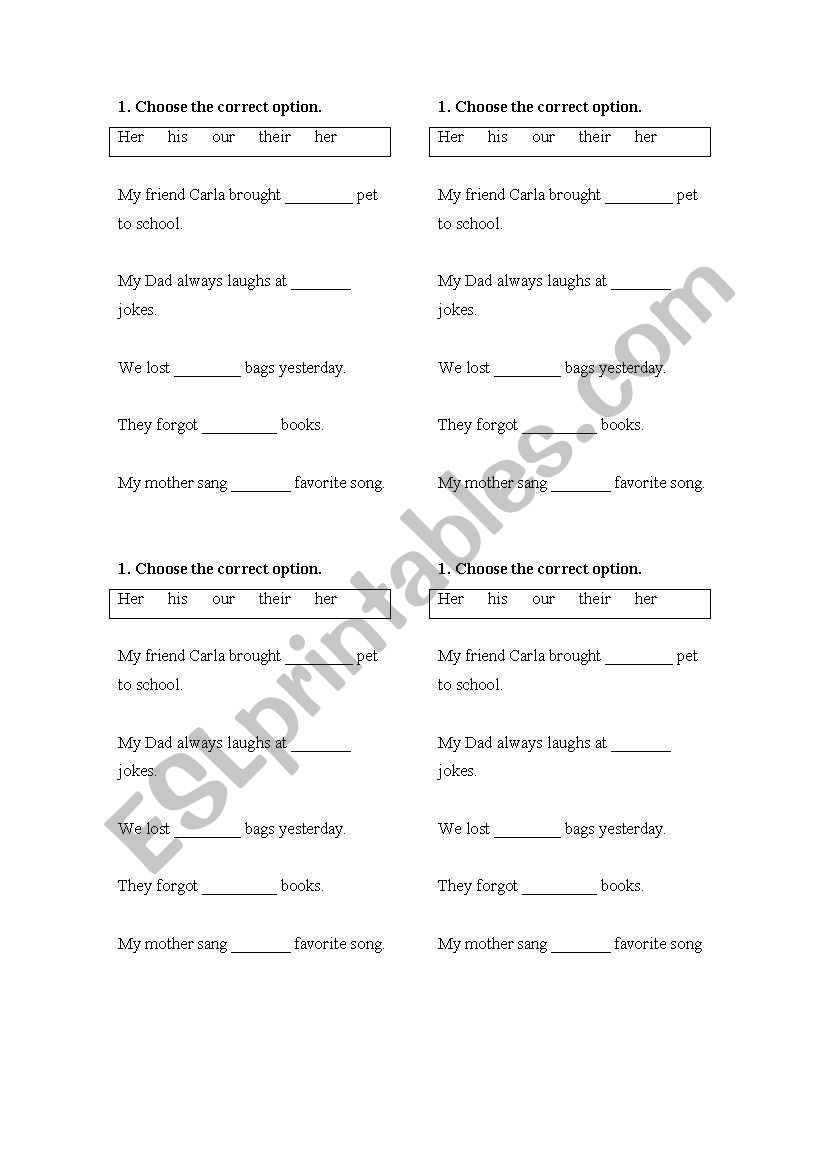 1. Choose the correct option.

Her his our their her

My friend Carla brought ________ pet to school.

My Dad always laughs at _______ jokes.

We lost ________ bags yesterday.

They forgot _________ books.

My mother sang _______ favorite song.

1. Choose the correct option.

Her his our their her

My friend Carla brought ________ pet to school.

My Dad always laughs at _______ jokes.

We lost ________ bags yesterday.

They forgot _________ books.

My mother sang _______ favorite song.

1. Choose the correct option.

Her his our their her

My friend Carla brought ________ pet to school.

My Dad always laughs at _______ jokes.

We lost ________ bags yesterday.

They forgot _________ books.

My mother sang _______ favorite song.

1. Choose the correct option.

Her his our their her

My friend Carla brought ________ pet to school.

My Dad always laughs at _______ jokes.

We lost ________ bags yesterday.

They forgot _________ books.

My mother sang _______ favorite song

ESLprintables.com